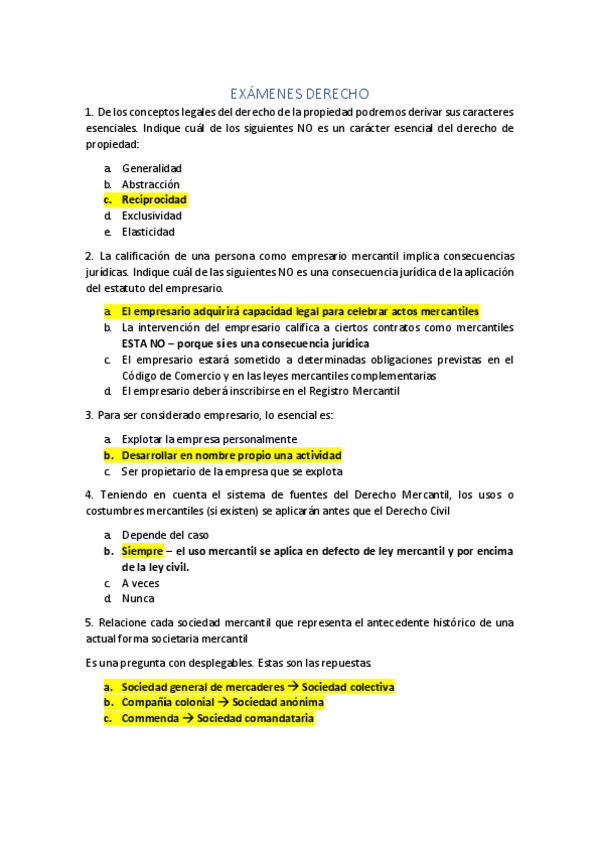 EXÁMENES DERECHO

1. De los conceptos legales del derecho de la propiedad podremos derivar sus caracteres esenciales. Indique cuál de los siguientes NO es un carácter esencial del derecho de propiedad:

a. Generalidad
b. Abstracción
c. Reciprocidad
d. Exclusividad
e. Elasticidad

2. La calificación de una persona como empresario mercantil implica consecuencias jurídicas. Indique cuál de las siguientes NO es una consecuencia jurídica de la aplicación del estatuto del empresario.

a. El empresario adquirirá capacidad legal para celebrar actos mercantiles
b. La intervención del empresario califica a ciertos contratos como mercantiles ESTA NO – porque sí es una consecuencia jurídica
c. El empresario estará sometido a determinadas obligaciones previstas en el Código de Comercio y en las leyes mercantiles complementarias
d. El empresario deberá inscribirse en el Registro Mercantil

3. Para ser considerado empresario, lo esencial es:

a. Explotar la empresa personalmente
b. Desarrollar en nombre propio una actividad
c. Ser propietario de la empresa que se explota

4. Teniendo en cuenta el sistema de fuentes del Derecho Mercantil, los usos o costumbres mercantiles (si existen) se aplicarán antes que el Derecho Civil

a. Depende del caso
b. Siempre – el uso mercantil se aplica en defecto de ley mercantil y por encima de la ley civil.
c. A veces
d. Nunca

5. Relacione cada sociedad mercantil que representa el antecedente histórico de una actual forma societaria mercantil

Es una pregunta con desplegables. Estas son las repuestas

a. Sociedad general de mercaderes → Sociedad colectiva
b. Compañía colonial → Sociedad anónima
c. Commenda → Sociedad comandataria